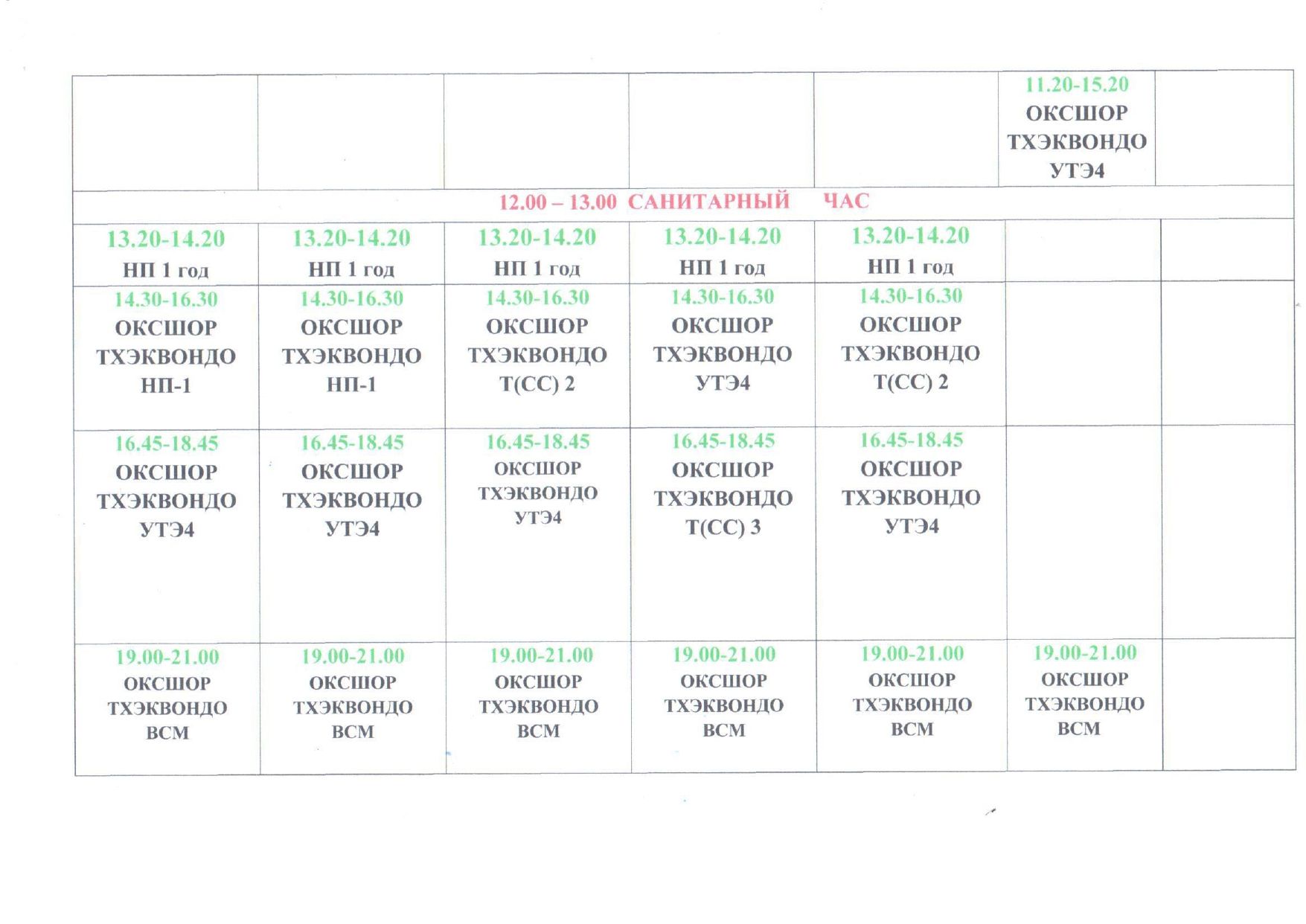 | | | | | | | |
|---|---|---|---|---|---|---|
| | | | | | 11.20-15.20 ОКСШОР ТХЭКВОНДО УТЭ4 | |
| 12.00 – 13.00 САНИТАРНЫЙ ЧАС | | | | | | |
| 13.20-14.20 НП 1 год | 13.20-14.20 НП 1 год | 13.20-14.20 НП 1 год | 13.20-14.20 НП 1 год | 13.20-14.20 НП 1 год | | |
| 14.30-16.30 ОКСШОР ТХЭКВОНДО НП-1 | 14.30-16.30 ОКСШОР ТХЭКВОНДО НП-1 | 14.30-16.30 ОКСШОР ТХЭКВОНДО Т(СС) 2 | 14.30-16.30 ОКСШОР ТХЭКВОНДО УТЭ4 | 14.30-16.30 ОКСШОР ТХЭКВОНДО Т(СС) 2 | | |
| 16.45-18.45 ОКСШОР ТХЭКВОНДО УТЭ4 | 16.45-18.45 ОКСШОР ТХЭКВОНДО УТЭ4 | 16.45-18.45 ОКСШОР ТХЭКВОНДО УТЭ4 | 16.45-18.45 ОКСШОР ТХЭКВОНДО Т(СС) 3 | 16.45-18.45 ОКСШОР ТХЭКВОНДО УТЭ4 | | |
| 19.00-21.00 ОКСШОР ТХЭКВОНДО ВСМ | 19.00-21.00 ОКСШОР ТХЭКВОНДО ВСМ | 19.00-21.00 ОКСШОР ТХЭКВОНДО ВСМ | 19.00-21.00 ОКСШОР ТХЭКВОНДО ВСМ | 19.00-21.00 ОКСШОР ТХЭКВОНДО ВСМ | 19.00-21.00 ОКСШОР ТХЭКВОНДО ВСМ | |